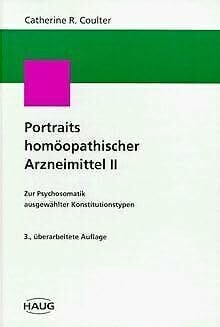 Catherine R. Coulter

Portraits homöopathischer Arzneimittel II

Zur Psychosomatik ausgewählter Konstitutionstypen

3., überarbeitete Auflage

HAUG